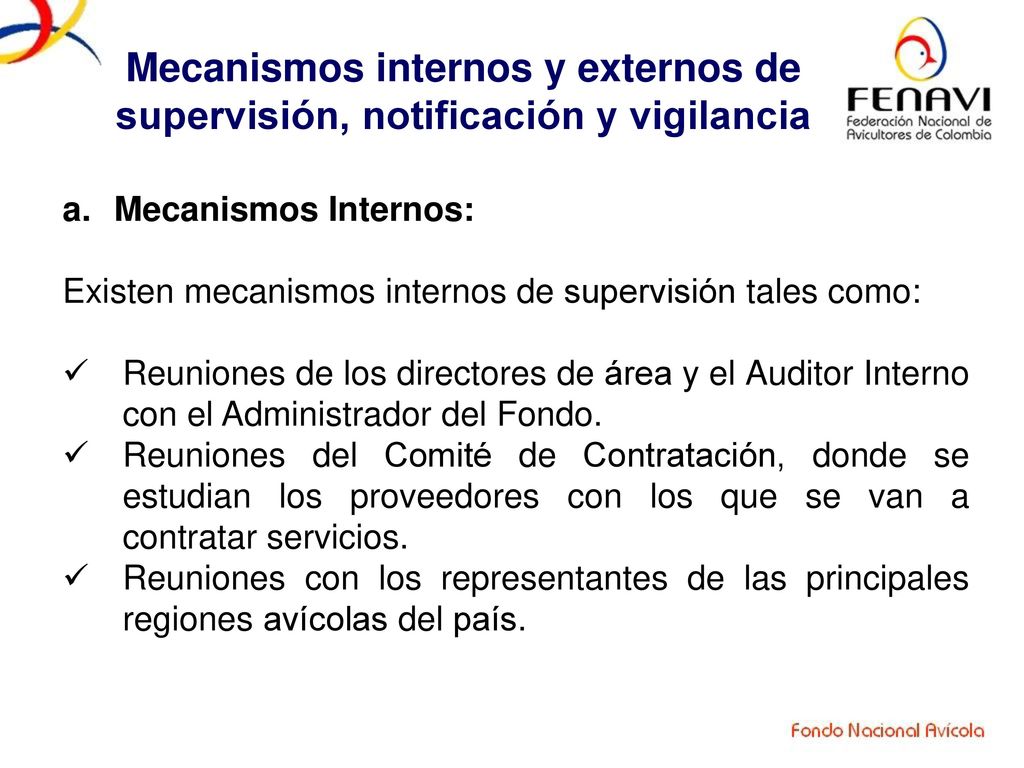 Mecanismos internos y externos de supervisión, notificación y vigilancia

FENAVI
Federación Nacional de Avicultores de Colombia

a. Mecanismos Internos:

Existen mecanismos internos de supervisión tales como:

✓ Reuniones de los directores de área y el Auditor Interno con el Administrador del Fondo.
✓ Reuniones del Comité de Contratación, donde se estudian los proveedores con los que se van a contratar servicios.
✓ Reuniones con los representantes de las principales regiones avícolas del país.

Fondo Nacional Avícola